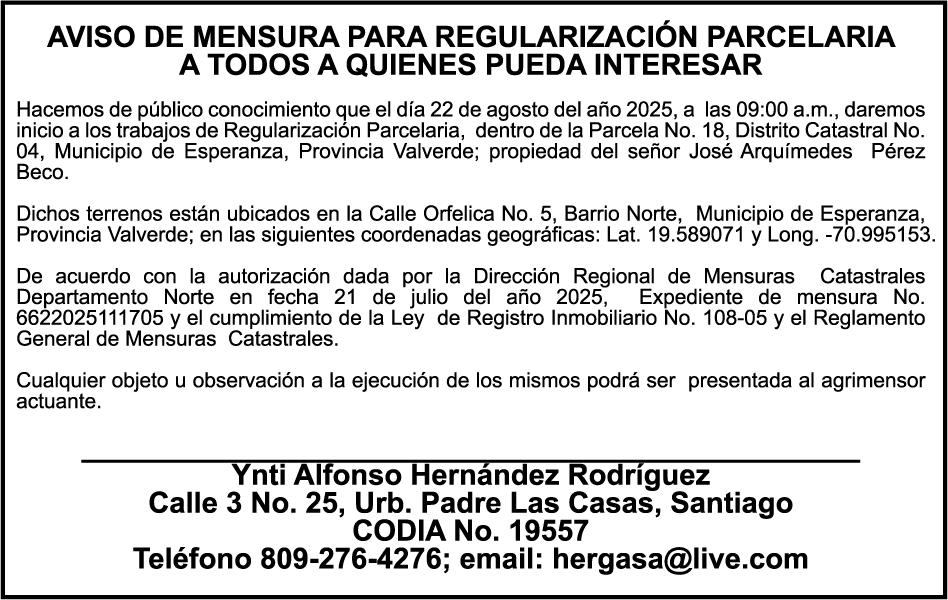 AVISO DE MENSURA PARA REGULARIZACIÓN PARCELARIA
A TODOS A QUIENES PUEDA INTERESAR

Hacemos de público conocimiento que el día 22 de agosto del año 2025, a las 09:00 a.m., daremos inicio a los trabajos de Regularización Parcelaria, dentro de la Parcela No. 18, Distrito Catastral No. 04, Municipio de Esperanza, Provincia Valverde; propiedad del señor José Arquímedes Pérez Beco.

Dichos terrenos están ubicados en la Calle Orfelica No. 5, Barrio Norte, Municipio de Esperanza, Provincia Valverde; en las siguientes coordenadas geográficas: Lat. 19.589071 y Long. -70.995153.

De acuerdo con la autorización dada por la Dirección Regional de Mensuras Catastrales Departamento Norte en fecha 21 de julio del año 2025, Expediente de mensura No. 6622025111705 y el cumplimiento de la Ley de Registro Inmobiliario No. 108-05 y el Reglamento General de Mensuras Catastrales.

Cualquier objeto u observación a la ejecución de los mismos podrá ser presentada al agrimensor actuante.

Ynti Alfonso Hernández Rodríguez
Calle 3 No. 25, Urb. Padre Las Casas, Santiago
CODIA No. 19557
Teléfono 809-276-4276; email: hergasa@live.com